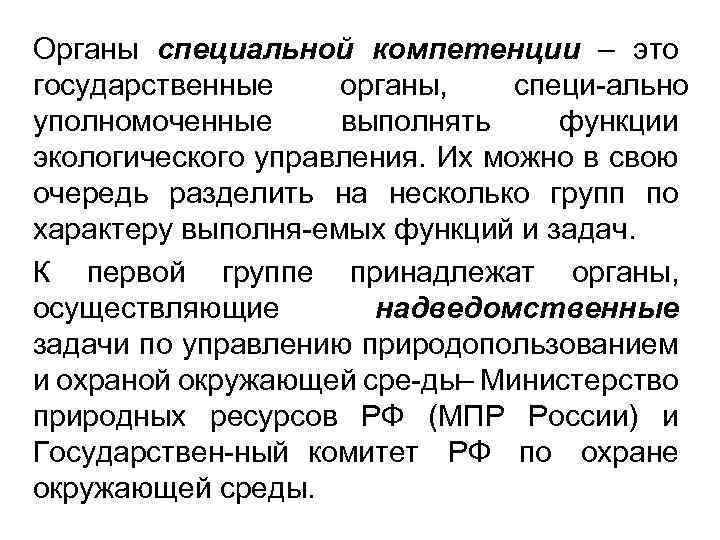 Органы специальной компетенции – это государственные органы, специ-ально уполномоченные выполнять функции экологического управления. Их можно в свою очередь разделить на несколько групп по характеру выполня-емых функций и задач.

К первой группе принадлежат органы, осуществляющие надведомственные задачи по управлению природопользованием и охраной окружающей сре-ды– Министерство природных ресурсов РФ (МПР России) и Государствен-ный комитет РФ по охране окружающей среды.